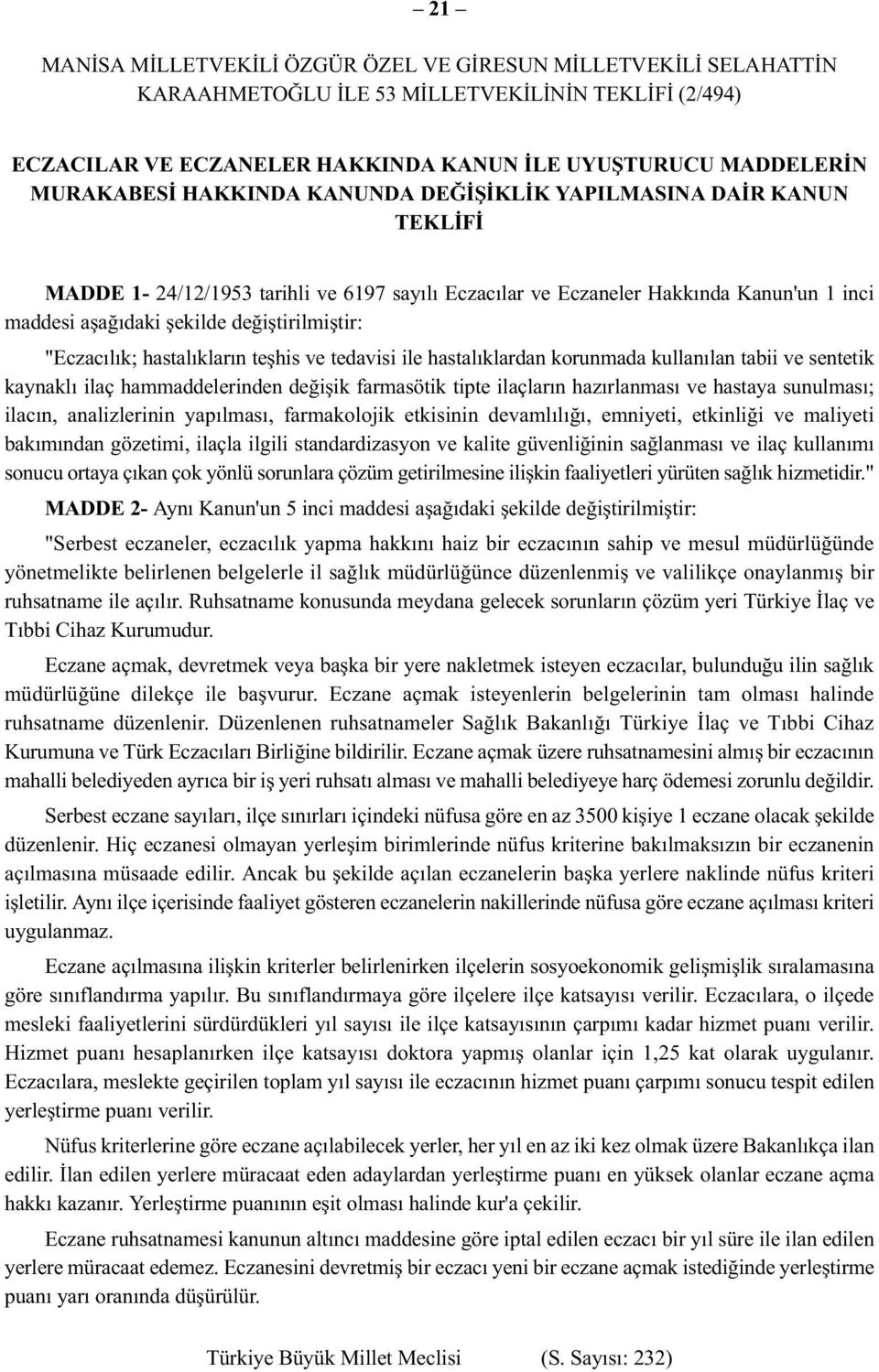 – 21 –

MANİSA MİLLETVEKİLİ ÖZGÜR ÖZEL VE GİRESUN MİLLETVEKİLİ SELAHATTİN KARAAHMETOĞLU İLE 53 MİLLETVEKİLİNİN TEKLİFİ (2/494)

ECZACILAR VE ECZANELER HAKKINDA KANUN İLE UYUŞTURUCU MADDELERİN MURAKABESİ HAKKINDA KANUNDA DEĞİŞİKLİK YAPILMASINA DAİR KANUN TEKLİFİ

MADDE 1- 24/12/1953 tarihli ve 6197 sayılı Eczacılar ve Eczaneler Hakkında Kanun'un 1 inci maddesi aşağıdaki şekilde değiştirilmiştir:

"Eczacılık; hastalıkların teşhis ve tedavisi ile hastalıklardan korunmada kullanılan tabii ve sentetik kaynaklı ilaç hammaddelerinden değişik farmasötik tipte ilaçların hazırlanması ve hastaya sunulması; ilacın, analizlerinin yapılması, farmakolojik etkisinin devamlılığı, emniyeti, etkinliği ve maliyeti bakımından gözetimi, ilaçla ilgili standardizasyon ve kalite güvenliğinin sağlanması ve ilaç kullanımı sonucu ortaya çıkan çok yönlü sorunlara çözüm getirilmesine ilişkin faaliyetleri yürüten sağlık hizmetidir."

MADDE 2- Aynı Kanun'un 5 inci maddesi aşağıdaki şekilde değiştirilmiştir:

"Serbest eczaneler, eczacılık yapma hakkını haiz bir eczacının sahip ve mesul müdürlüğünde yönetmelikte belirlenen belgelerle il sağlık müdürlüğünce düzenlenmiş ve valilikçe onaylanmış bir ruhsatname ile açılır. Ruhsatname konusunda meydana gelecek sorunların çözüm yeri Türkiye İlaç ve Tıbbi Cihaz Kurumudur.

Eczane açmak, devretmek veya başka bir yere nakletmek isteyen eczacılar, bulunduğu ilin sağlık müdürlüğüne dilekçe ile başvurur. Eczane açmak isteyenlerin belgelerinin tam olması halinde ruhsatname düzenlenir. Düzenlenen ruhsatnameler Sağlık Bakanlığı Türkiye İlaç ve Tıbbi Cihaz Kurumuna ve Türk Eczacıları Birliğine bildirilir. Eczane açmak üzere ruhsatnamesini almış bir eczacının mahalli belediyeden ayrıca bir iş yeri ruhsatı alması ve mahalli belediyeye harç ödemesi zorunlu değildir.

Serbest eczane sayıları, ilçe sınırları içindeki nüfusa göre en az 3500 kişiye 1 eczane olacak şekilde düzenlenir. Hiç eczanesi olmayan yerleşim birimlerinde nüfus kriterine bakılmaksızın bir eczanenin açılmasına müsaade edilir. Ancak bu şekilde açılan eczanelerin başka yerlere naklinde nüfus kriteri işletilir. Aynı ilçe içerisinde faaliyet gösteren eczanelerin nakillerinde nüfusa göre eczane açılması kriteri uygulanmaz.

Eczane açılmasına ilişkin kriterler belirlenirken ilçelerin sosyoekonomik gelişmişlik sıralamasına göre sınıflandırma yapılır. Bu sınıflandırmaya göre ilçelere ilçe katsayısı verilir. Eczacılara, o ilçede mesleki faaliyetlerini sürdürdükleri yıl sayısı ile ilçe katsayısının çarpımı kadar hizmet puanı verilir. Hizmet puanı hesaplanırken ilçe katsayısı doktora yapmış olanlar için 1,25 kat olarak uygulanır. Eczacılara, meslekte geçirilen toplam yıl sayısı ile eczacının hizmet puanı çarpımı sonucu tespit edilen yerleştirme puanı verilir.

Nüfus kriterlerine göre eczane açılabilecek yerler, her yıl en az iki kez olmak üzere Bakanlıkça ilan edilir. İlan edilen yerlere müracaat eden adaylardan yerleştirme puanı en yüksek olanlar eczane açma hakkı kazanır. Yerleştirme puanının eşit olması halinde kur'a çekilir.

Eczane ruhsatnamesi kanunun altıncı maddesine göre iptal edilen eczacı bir yıl süre ile ilan edilen yerlere müracaat edemez. Eczanesini devretmiş bir eczacı yeni bir eczane açmak istediğinde yerleştirme puanı yarı oranında düşürülür.

Türkiye Büyük Millet Meclisi (S. Sayısı: 232)